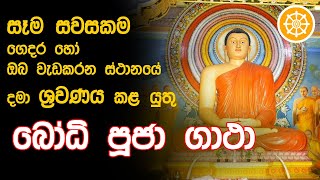 සෑම සවසකම
ගෙදර හෝ
ඔබ වැඩකරන ස්ථානයේ
දමා ශ්‍රවණය කළ යුතු
බෝධි පූජා ගාථා